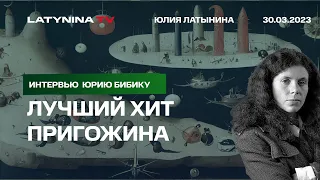 LATYNINA TV

ЮЛИЯ ЛАТЫНИНА

30.03.2023

ИНТЕРВЬЮ ЮРИЮ БИБИКУ

ЛУЧШИЙ ХИТ ПРИГОЖИНА